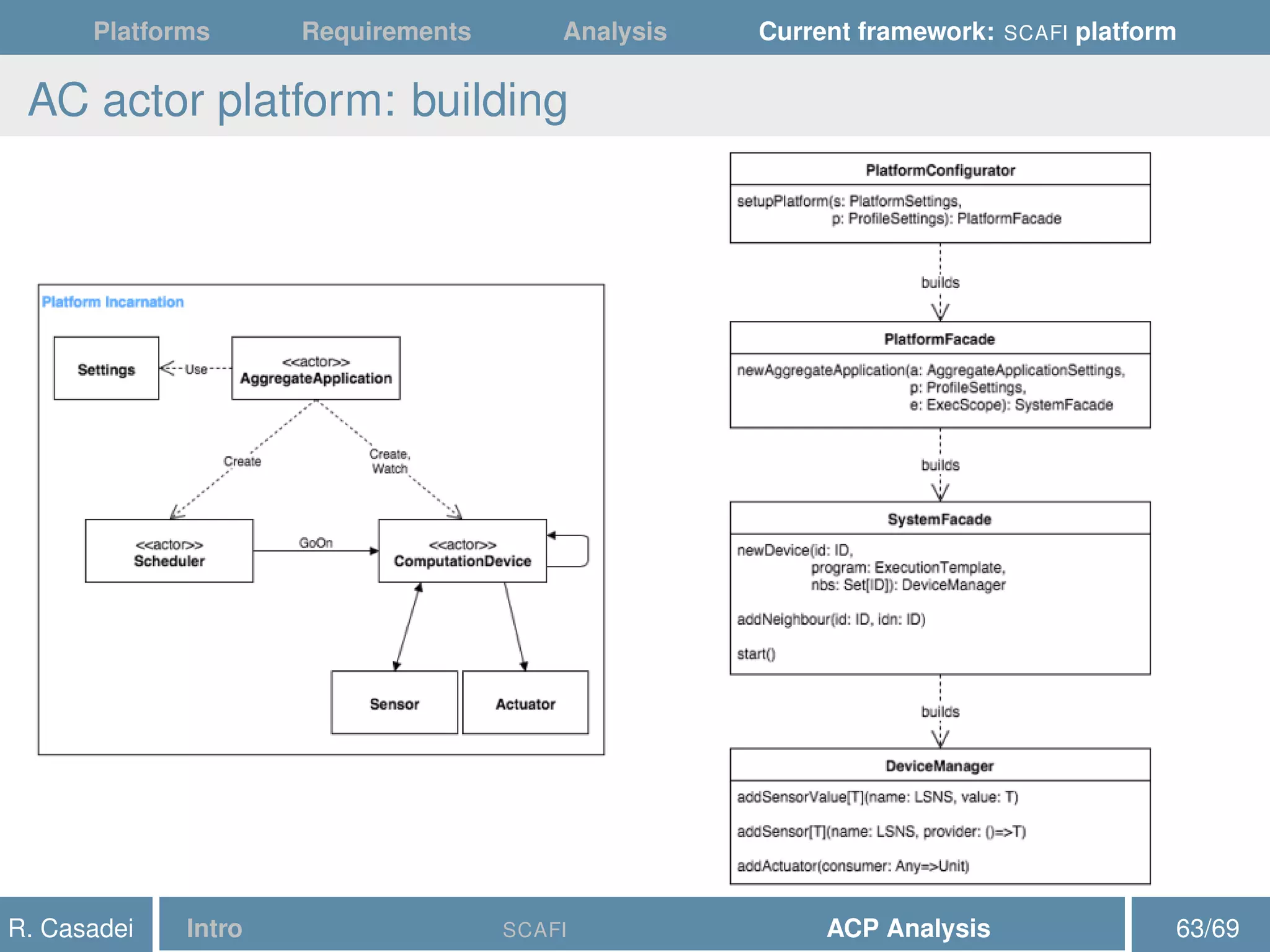 Platforms Requirements Analysis Current framework: SCAFI platform

AC actor platform: building

Platform Incarnation

Settings

Use

<<actor>>
AggregateApplication

Create

Create,
Watch

<<actor>>
Scheduler

GoOn

<<actor>>
ComputationDevice

Sensor

Actuator

PlatformConfigurator

setupPlatform(s: PlatformSettings,
p: ProfileSettings): PlatformFacade

builds

PlatformFacade

newAggregateApplication(a: AggregateApplicationSettings,
p: ProfileSettings,
e: ExecScope): SystemFacade

builds

SystemFacade

newDevice(id: ID,
program: ExecutionTemplate,
nbs: Set[ID]): DeviceManager

addNeighbour(id: ID, idn: ID)

start()

builds

DeviceManager

addSensorValue[T](name: LSNS, value: T)

addSensor[T](name: LSNS, provider: ()=>T)

addActuator(consumer: Any=>Unit)

R. Casadei Intro SCAFI ACP Analysis 63/69